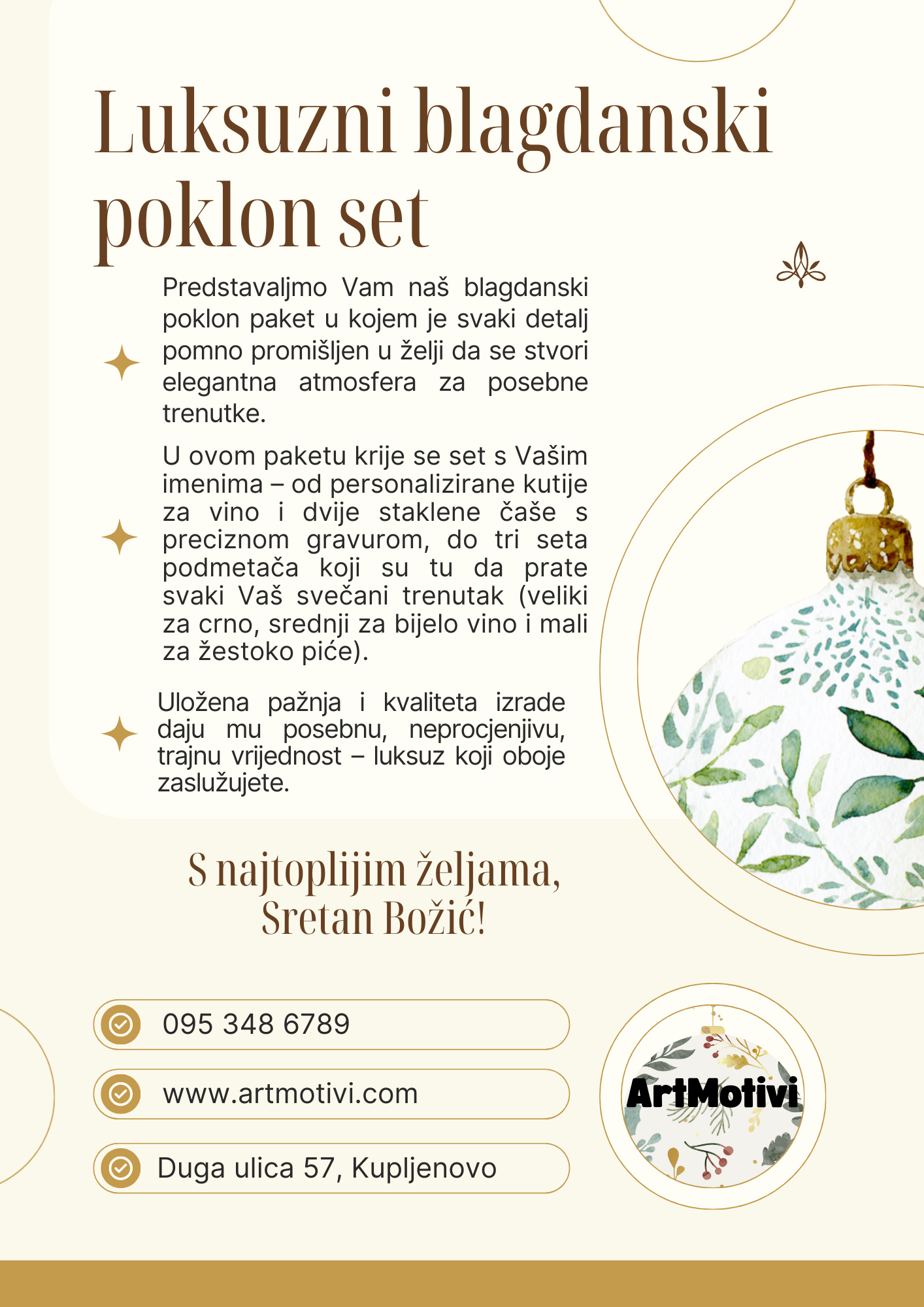 Luksuzni blagdanski poklon set

Predstavaljmo Vam naš blagdanski poklon paket u kojem je svaki detalj pomno promišljen u želji da se stvori elegantna atmosfera za posebne trenutke.

U ovom paketu krije se set s Vašim imenima – od personalizirane kutije za vino i dvije staklene čaše s preciznom gravurom, do tri seta podmetača koji su tu da prate svaki Vaš svečani trenutak (veliki za crno, srednji za bijelo vino i mali za žestoko piće).

Uložena pažnja i kvaliteta izrade daju mu posebnu, neprocjenjivu, trajnu vrijednost – luksuz koji oboje zaslužujete.

S najtoplijim željama,
Sretan Božić!

095 348 6789

www.artmotivi.com

Duga ulica 57, Kupljenovo

ArtMotivi